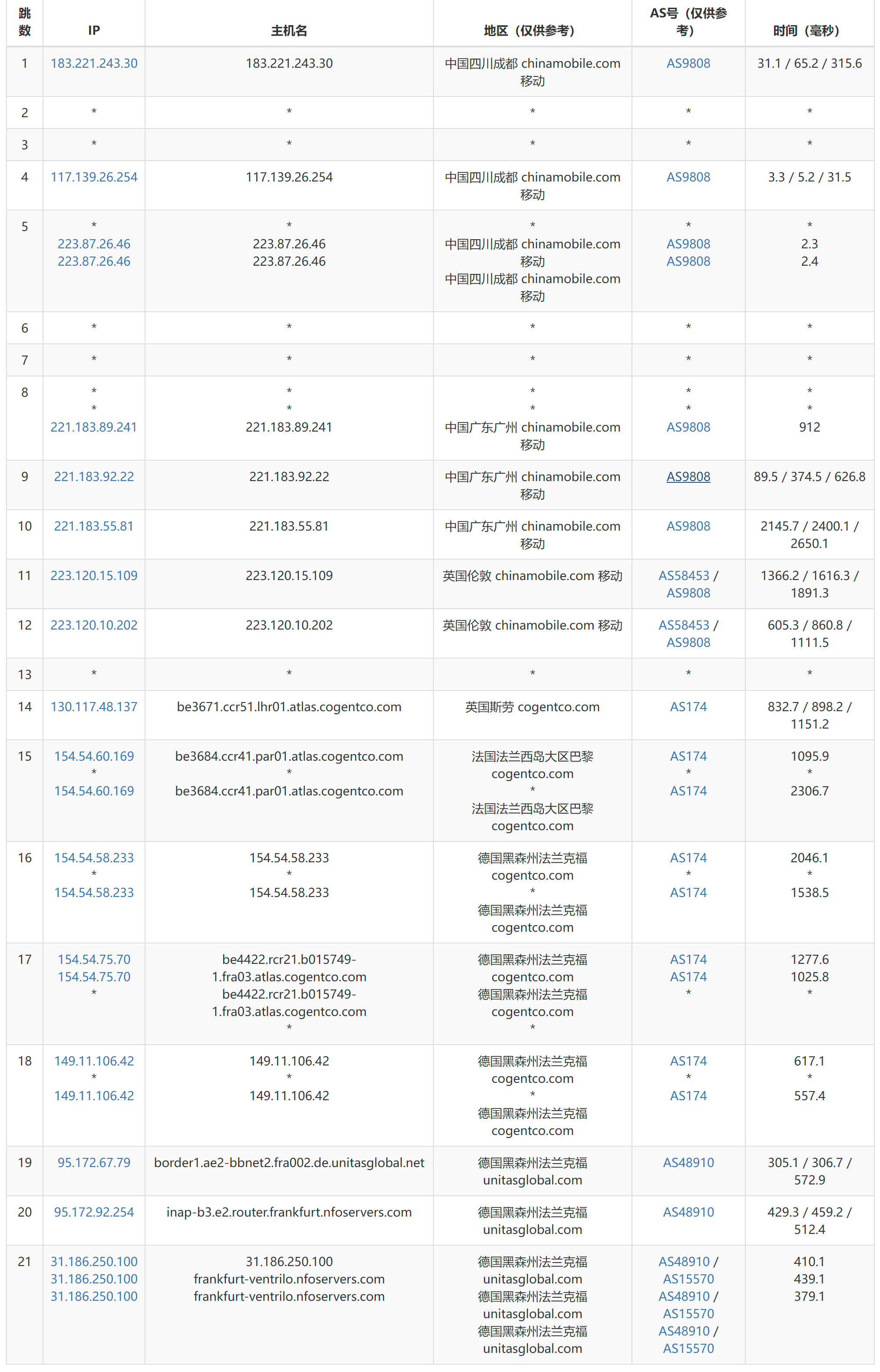 | 跳数 | IP | 主机名 | 地区（仅供参考） | AS号（仅供参考） | 时间（毫秒） |
|---|---|---|---|---|---|
| 1 | 183.221.243.30 | 183.221.243.30 | 中国四川成都 chinamobile.com 移动 | AS9808 | 31.1 / 65.2 / 315.6 |
| 2 | * | * | * | * | * |
| 3 | * | * | * | * | * |
| 4 | 117.139.26.254 | 117.139.26.254 | 中国四川成都 chinamobile.com 移动 | AS9808 | 3.3 / 5.2 / 31.5 |
| 5 | * 223.87.26.46 223.87.26.46 | * 223.87.26.46 223.87.26.46 | * 中国四川成都 chinamobile.com 移动 中国四川成都 chinamobile.com 移动 | * AS9808 AS9808 | * 2.3 2.4 |
| 6 | * | * | * | * | * |
| 7 | * | * | * | * | * |
| 8 | * * 221.183.89.241 | * * 221.183.89.241 | * * 中国广东广州 chinamobile.com 移动 | * * AS9808 | * * 912 |
| 9 | 221.183.92.22 | 221.183.92.22 | 中国广东广州 chinamobile.com 移动 | AS9808 | 89.5 / 374.5 / 626.8 |
| 10 | 221.183.55.81 | 221.183.55.81 | 中国广东广州 chinamobile.com 移动 | AS9808 | 2145.7 / 2400.1 / 2650.1 |
| 11 | 223.120.15.109 | 223.120.15.109 | 英国伦敦 chinamobile.com 移动 | AS58453 / AS9808 | 1366.2 / 1616.3 / 1891.3 |
| 12 | 223.120.10.202 | 223.120.10.202 | 英国伦敦 chinamobile.com 移动 | AS58453 / AS9808 | 605.3 / 860.8 / 1111.5 |
| 13 | * | * | * | * | * |
| 14 | 130.117.48.137 | be3671.ccr51.lhr01.atlas.cogentco.com | 英国斯劳 cogentco.com | AS174 | 832.7 / 898.2 / 1151.2 |
| 15 | 154.54.60.169 * 154.54.60.169 | be3684.ccr41.par01.atlas.cogentco.com * be3684.ccr41.par01.atlas.cogentco.com | 法国法兰西岛大区巴黎 cogentco.com * 法国法兰西岛大区巴黎 cogentco.com | AS174 * AS174 | 1095.9 * 2306.7 |
| 16 | 154.54.58.233 * 154.54.58.233 | 154.54.58.233 * 154.54.58.233 | 德国黑森州法兰克福 cogentco.com * 德国黑森州法兰克福 cogentco.com | AS174 * AS174 | 2046.1 * 1538.5 |
| 17 | 154.54.75.70 154.54.75.70 * | be4422.rcr21.b015749-1.fra03.atlas.cogentco.com be4422.rcr21.b015749-1.fra03.atlas.cogentco.com * | 德国黑森州法兰克福 cogentco.com 德国黑森州法兰克福 cogentco.com * | AS174 AS174 * | 1277.6 1025.8 * |
| 18 | 149.11.106.42 * 149.11.106.42 | 149.11.106.42 * 149.11.106.42 | 德国黑森州法兰克福 cogentco.com * 德国黑森州法兰克福 cogentco.com | AS174 * AS174 | 617.1 * 557.4 |
| 19 | 95.172.67.79 | border1.ae2-bbnet2.fra002.de.unitasglobal.net | 德国黑森州法兰克福 unitasglobal.com | AS48910 | 305.1 / 306.7 / 572.9 |
| 20 | 95.172.92.254 | inap-b3.e2.router.frankfurt.nfoservers.com | 德国黑森州法兰克福 unitasglobal.com | AS48910 | 429.3 / 459.2 / 512.4 |
| 21 | 31.186.250.100 31.186.250.100 31.186.250.100 | 31.186.250.100 frankfurt-ventrilo.nfoservers.com frankfurt-ventrilo.nfoservers.com | 德国黑森州法兰克福 unitasglobal.com 德国黑森州法兰克福 unitasglobal.com 德国黑森州法兰克福 unitasglobal.com | AS48910 / AS15570 AS48910 / AS15570 AS48910 / AS15570 | 410.1 439.1 379.1 |